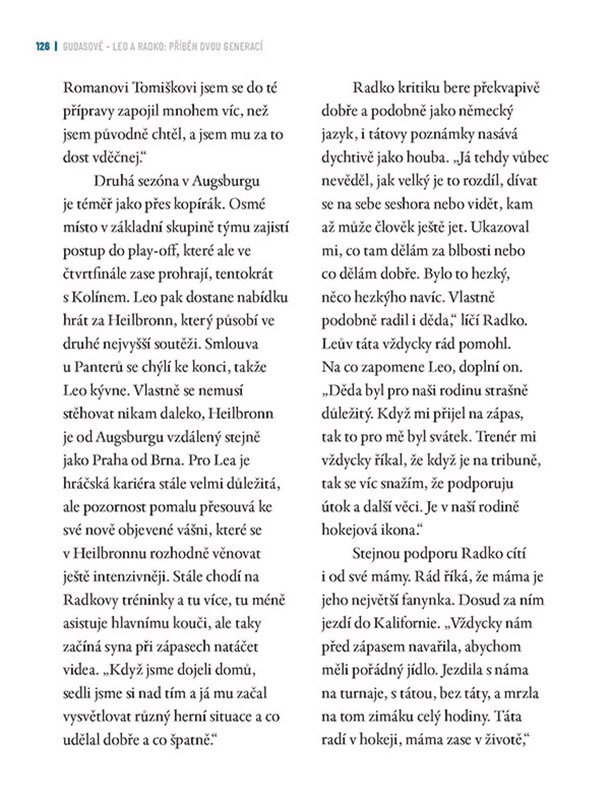 126 | GUDASOVÉ – LEO A RADKO: PŘÍBĚH DVOU GENERACÍ

Romanovi Tomiškovi jsem se do té přípravy zapojil mnohem víc, než jsem původně chtěl, a jsem mu za to dost vděčnej.“

Druhá sezóna v Augsburgu je téměř jako přes kopírák. Osmé místo v základní skupině týmu zajistí postup do play-off, které ale ve čtvrtfinále zase prohrají, tentokrát s Kolínem. Leo pak dostane nabídku hrát za Heilbronn, který působí ve druhé nejvyšší soutěži. Smlouva u Panterů se chýlí ke konci, takže Leo kývne. Vlastně se nemusí stěhovat nikam daleko, Heilbronn je od Augsburgu vzdálený stejně jako Praha od Brna. Pro Lea je hráčská kariéra stále velmi důležitá, ale pozornost pomalu přesouvá ke své nově objevené vášni, které se v Heilbronnu rozhodně věnovat ještě intenzivněji. Stále chodí na Radkovy tréninky a tu více, tu méně asistuje hlavnímu kouči, ale taky začíná syna při zápasech natáčet videa. „Když jsme dojeli domů, sedli jsme si nad tím a já mu začal vysvětlovat různý herní situace a co udělal dobře a co špatně.“

Radko kritiku bere překvapivě dobře a podobně jako německý jazyk, i tátovy poznámky nasává dychtivě jako houba. „Já tehdy vůbec nevěděl, jak velký je to rozdíl, dívat se na sebe seshora nebo vidět, kam až může člověk ještě jet. Ukazoval mi, co tam dělám za blbosti nebo co dělám dobře. Bylo to hezký, něco hezkýho navíc. Vlastně podobně radil i děda,“ líčí Radko. Leův táta vždycky rád pomohl. Na co zapomene Leo, doplní on. „Děda byl pro naši rodinu strašně důležitý. Když mi přijel na zápas, tak to pro mě byl svátek. Trenér mi vždycky říkal, že když je na tribuně, tak se víc snažím, že podporuju útok a další věci. Je v naší rodině hokejová ikona.“

Stejnou podporu Radko cítí i od své mámy. Rád říká, že máma je jeho největší fanynka. Dosud za ním jezdí do Kalifornie. „Vždycky nám před zápasem navařila, abychom měli pořádný jídlo. Jezdila s náma na turnaje, s tátou, bez táty, a mrzla na tom zimáku celý hodiny. Táta radí v hokeji, máma zase v životě,“